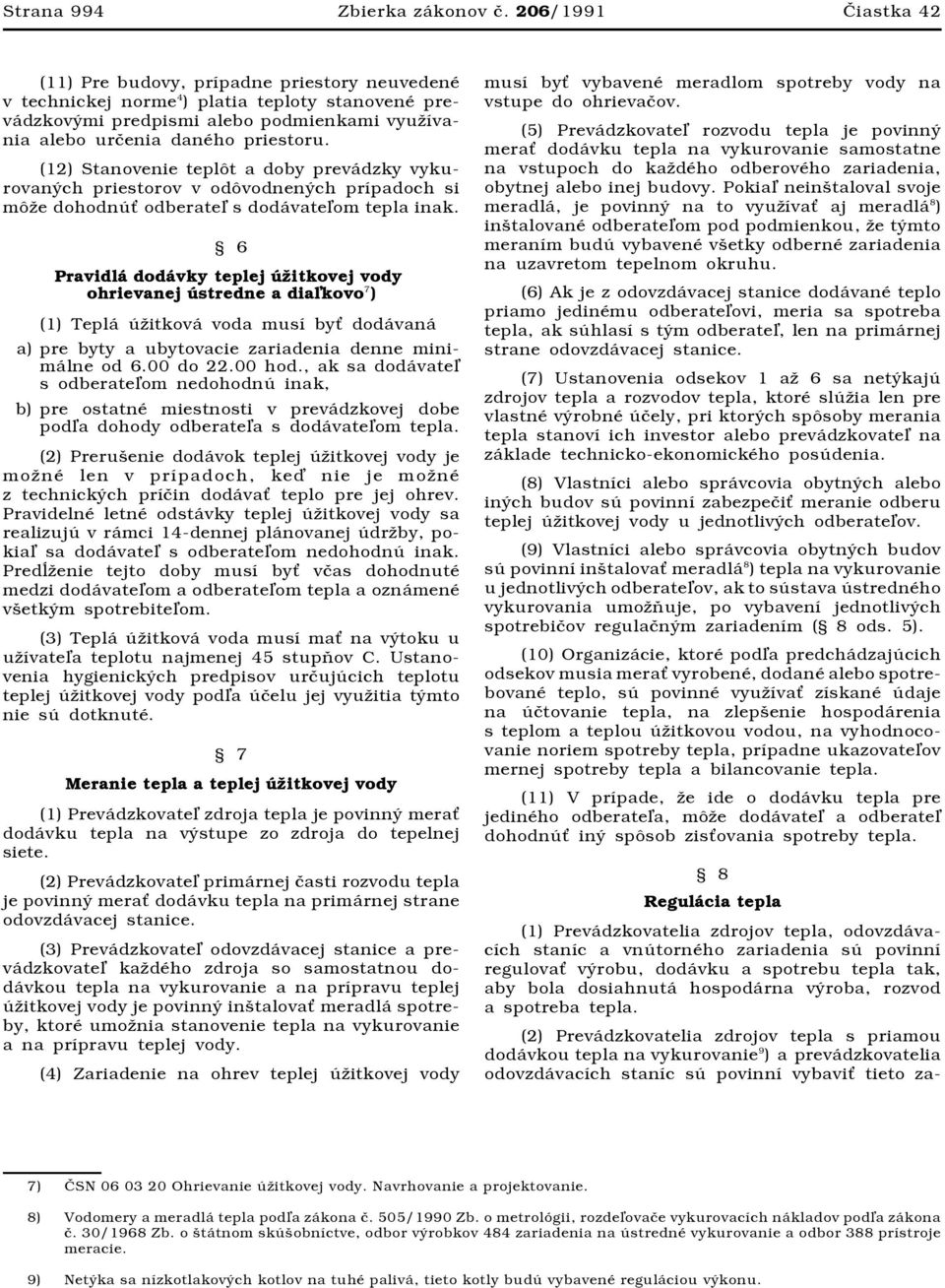 Strana 994 Zbierka zákonov č. 206/1991 Čiastka 42

(11) Pre budovy, prípadne priestory neuvedené v technickej norme$^{4}$) platia teploty stanovené prevádzkovými predpismi alebo podmienkami využívania alebo určenia daného priestoru.

(12) Stanovenie teplôt a doby prevádzky vykurovaných priestorov v odôvodnených prípadoch si môže dohodnúť odberateľ s dodávateľom tepla inak.

§ 6

Pravidlá dodávky teplej úžitkovej vody ohrievanej ústredne a diaľkovo$^{7}$)

(1) Teplá úžitková voda musí byť dodávaná

a) pre byty a ubytovacie zariadenia denne minimálne od 6.00 do 22.00 hod., ak sa dodávateľ s odberateľom nedohodnú inak,

b) pre ostatné miestnosti v prevádzkovej dobe podľa dohody odberateľa s dodávateľom tepla.

(2) Prerušenie dodávok teplej úžitkovej vody je možné len v prípadoch, keď nie je možné z technických príčin dodávať teplo pre jej ohrev. Pravidelné letné odstávky teplej úžitkovej vody sa realizujú v rámci 14-dennej plánovanej údržby, pokiaľ sa dodávateľ s odberateľom nedohodnú inak. Predĺženie tejto doby musí byť včas dohodnuté medzi dodávateľom a odberateľom tepla a oznámené všetkým spotrebiteľom.

(3) Teplá úžitková voda musí mať na výtoku u užívateľa teplotu najmenej 45 stupňov C. Ustanovenia hygienických predpisov určujúcich teplotu teplej úžitkovej vody podľa účelu jej využitia týmto nie sú dotknuté.

§ 7

Meranie tepla a teplej úžitkovej vody

(1) Prevádzkovateľ zdroja tepla je povinný merať dodávku tepla na výstupe zo zdroja do tepelnej siete.

(2) Prevádzkovateľ primárnej časti rozvodu tepla je povinný merať dodávku tepla na primárnej strane odovzdávacej stanice.

(3) Prevádzkovateľ odovzdávacej stanice a prevádzkovateľ každého zdroja so samostatnou dodávkou tepla na vykurovanie a na prípravu teplej úžitkovej vody je povinný inštalovať meradlá spotreby, ktoré umožnia stanovenie tepla na vykurovanie a na prípravu teplej vody.

(4) Zariadenie na ohrev teplej úžitkovej vody musí byť vybavené meradlom spotreby vody na vstupe do ohrievačov.

(5) Prevádzkovateľ rozvodu tepla je povinný merať dodávku tepla na vykurovanie samostatne na vstupoch do každého odberového zariadenia, obytnej alebo inej budovy. Pokiaľ neinštaloval svoje meradlá, je povinný na to využívať aj meradlá$^{8}$) inštalované odberateľom pod podmienkou, že týmto meraním budú vybavené všetky odberné zariadenia na uzavretom tepelnom okruhu.

(6) Ak je z odovzdávacej stanice dodávané teplo priamo jedinému odberateľovi, meria sa spotreba tepla, ak súhlasí s tým odberateľ, len na primárnej strane odovzdávacej stanice.

(7) Ustanovenia odsekov 1 až 6 sa netýkajú zdrojov tepla a rozvodov tepla, ktoré slúžia len pre vlastné výrobné účely, pri ktorých spôsoby merania tepla stanoví ich investor alebo prevádzkovateľ na základe technicko-ekonomického posúdenia.

(8) Vlastníci alebo správcovia obytných alebo iných budov sú povinní zabezpečiť meranie odberu teplej úžitkovej vody u jednotlivých odberateľov.

(9) Vlastníci alebo správcovia obytných budov sú povinní inštalovať meradlá$^{8}$) tepla na vykurovanie u jednotlivých odberateľov, ak to sústava ústredného vykurovania umožňuje, po vybavení jednotlivých spotrebičov regulačným zariadením (§ 8 ods. 5).

(10) Organizácie, ktoré podľa predchádzajúcich odsekov musia merať vyrobené, dodané alebo spotrebované teplo, sú povinné využívať získané údaje na účtovanie tepla, na zlepšenie hospodárenia s teplom a teplou úžitkovou vodou, na vyhodnocovanie noriem spotreby tepla, prípadne ukazovateľov mernej spotreby tepla a bilancovanie tepla.

(11) V prípade, že ide o dodávku tepla pre jediného odberateľa, môže dodávateľ a odberateľ dohodnúť iný spôsob zisťovania spotreby tepla.

§ 8

Regulácia tepla

(1) Prevádzkovatelia zdrojov tepla, odovzdávacích staníc a vnútorného zariadenia sú povinní regulovať výrobu, dodávku a spotrebu tepla tak, aby bola dosiahnutá hospodárna výroba, rozvod a spotreba tepla.

(2) Prevádzkovatelia zdrojov tepla s priamou dodávkou tepla na vykurovanie$^{9}$) a prevádzkovatelia odovzdávacích staníc sú povinní vybaviť tieto za-

7) ČSN 06 03 20 Ohrievanie úžitkovej vody. Navrhovanie a projektovanie.

8) Vodomery a meradlá tepla podľa zákona č. 505/1990 Zb. o metrológii, rozdeľovače vykurovacích nákladov podľa zákona č. 30/1968 Zb. o štátnom skúšobníctve, odbor výrobkov 484 zariadenia na ústredné vykurovanie a odbor 388 prístroje meracie.

9) Netýka sa nízkotlakových kotlov na tuhé palivá, tieto kotly budú vybavené reguláciou výkonu.